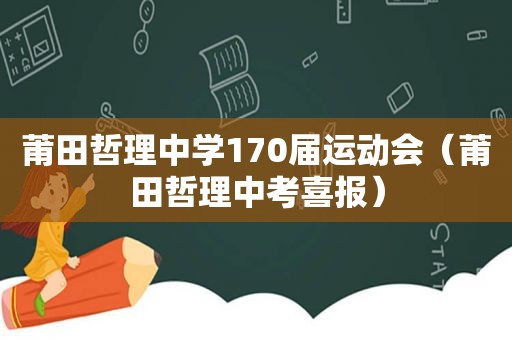 莆田哲理中学170届运动会（莆田哲理中考喜报）

STAT